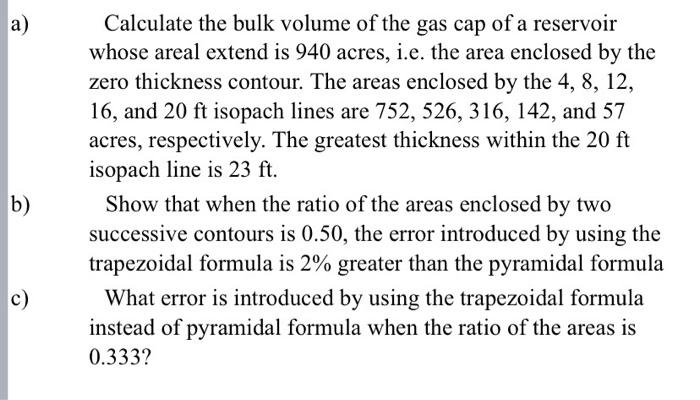 a) Calculate the bulk volume of the gas cap of a reservoir whose areal extend is 940 acres, i.e. the area enclosed by the zero thickness contour. The areas enclosed by the 4, 8, 12, 16, and 20 ft isopach lines are 752, 526, 316, 142, and 57 acres, respectively. The greatest thickness within the 20 ft isopach line is 23 ft.

b) Show that when the ratio of the areas enclosed by two successive contours is 0.50, the error introduced by using the trapezoidal formula is 2% greater than the pyramidal formula

c) What error is introduced by using the trapezoidal formula instead of pyramidal formula when the ratio of the areas is 0.333?